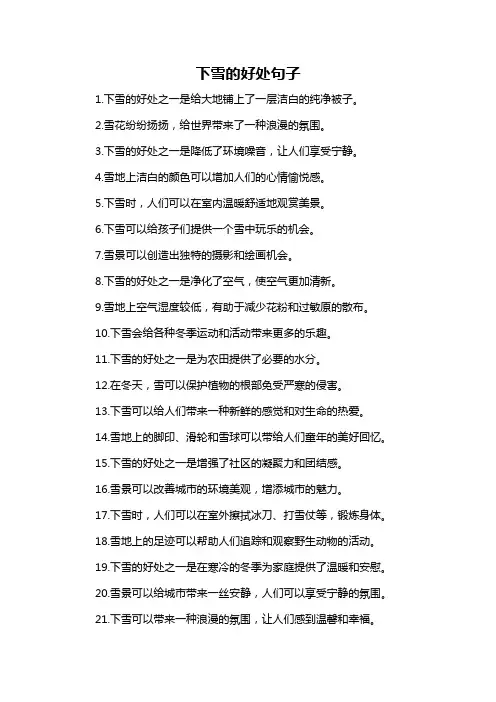 下雪的好处句子

1.下雪的好处之一是给大地铺上了一层洁白的纯净被子。

2.雪花纷纷扬扬，给世界带来了一种浪漫的氛围。

3.下雪的好处之一是降低了环境噪音，让人们享受宁静。

4.雪地上洁白的颜色可以增加人们的心情愉悦感。

5.下雪时，人们可以在室内温暖舒适地观赏美景。

6.下雪可以给孩子们提供一个雪中玩乐的机会。

7.雪景可以创造出独特的摄影和绘画机会。

8.下雪的好处之一是净化了空气，使空气更加清新。

9.雪地上空气湿度较低，有助于减少花粉和过敏原的散布。

10.下雪会给各种冬季运动和活动带来更多的乐趣。

11.下雪的好处之一是为农田提供了必要的水分。

12.在冬天，雪可以保护植物的根部免受严寒的侵害。

13.下雪可以给人们带来一种新鲜的感觉和对生命的热爱。

14.雪地上的脚印、滑轮和雪球可以带给人们童年的美好回忆。

15.下雪的好处之一是增强了社区的凝聚力和团结感。

16.雪景可以改善城市的环境美观，增添城市的魅力。

17.下雪时，人们可以在室外擦拭冰刀、打雪仗等，锻炼身体。

18.雪地上的足迹可以帮助人们追踪和观察野生动物的活动。

19.下雪的好处之一是在寒冷的冬季为家庭提供了温暖和安慰。

20.雪景可以给城市带来一丝安静，人们可以享受宁静的氛围。

21.下雪可以带来一种浪漫的氛围，让人们感到温馨和幸福。